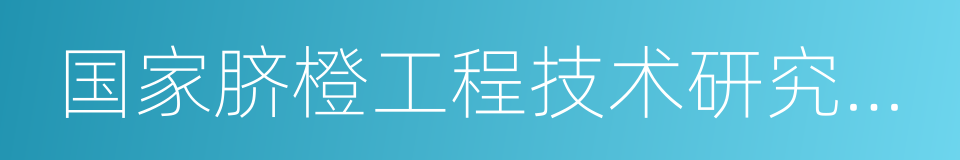 国家脐橙工程技术研究...